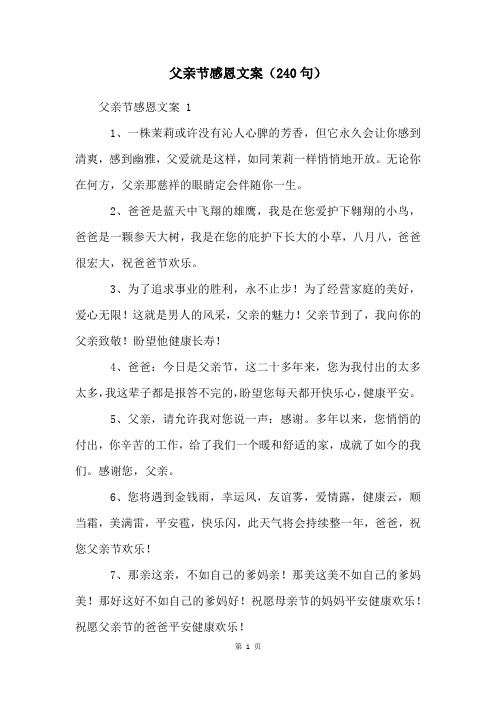 父亲节感恩文案（240句）

父亲节感恩文案 1

1、一株茉莉或许没有沁人心脾的芳香，但它永久会让你感到清爽，感到幽雅，父爱就是这样，如同茉莉一样悄悄地开放。无论你在何方，父亲那慈祥的眼睛定会伴随你一生。

2、爸爸是蓝天中飞翔的雄鹰，我是在您爱护下翱翔的小鸟，爸爸是一颗参天大树，我是在您的庇护下长大的小草，八月八，爸爸很宏大，祝爸爸节欢乐。

3、为了追求事业的胜利，永不止步！为了经营家庭的美好，爱心无限！这就是男人的风采，父亲的魅力！父亲节到了，我向你的父亲致敬！盼望他健康长寿！

4、爸爸：今日是父亲节，这二十多年来，您为我付出的太多太多，我这辈子都是报答不完的，盼望您每天都开快乐心，健康平安。

5、父亲，请允许我对您说一声：感谢。多年以来，您悄悄的付出，你辛苦的工作，给了我们一个暖和舒适的家，成就了如今的我们。感谢您，父亲。

6、您将遇到金钱雨，幸运风，友谊雾，爱情露，健康云，顺当霜，美满雷，平安雹，快乐闪，此天气将会持续整一年，爸爸，祝您父亲节欢乐！

7、那亲这亲，不如自己的爹妈亲！那美这美不如自己的爹妈美！那好这好不如自己的爹妈好！祝愿母亲节的妈妈平安健康欢乐！祝愿父亲节的爸爸平安健康欢乐！

第 1 页